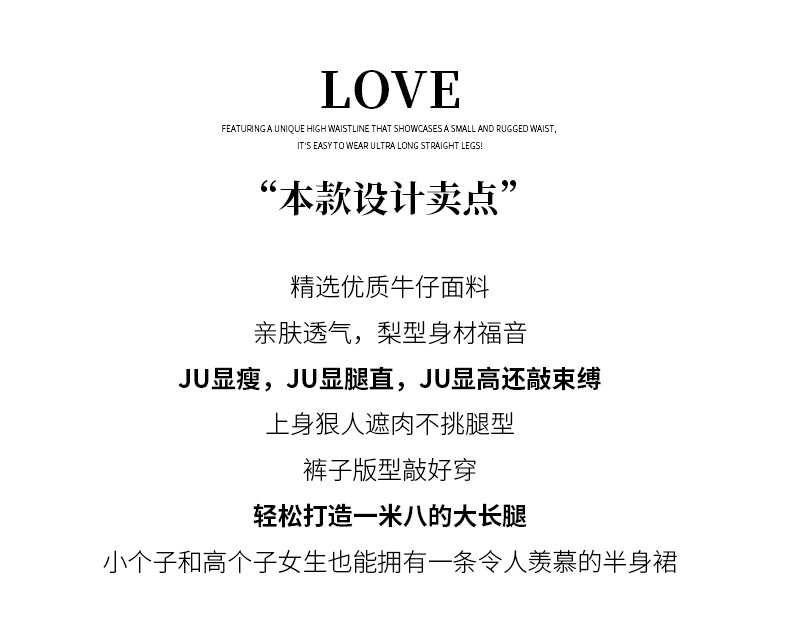 LOVE

FEATURING A UNIQUE HIGH WAISTLINE THAT SHOWCASES A SMALL AND RUGGED WAIST, IT'S EASY TO WEAR ULTRA LONG STRAIGHT LEGS!

“本款设计卖点”

精选优质牛仔面料

亲肤透气，梨型身材福音

JU显瘦，JU显腿直，JU显高还敲束缚

上身狠人遮肉不挑腿型

裤子版型敲好穿

轻松打造一米八的大长腿

小个子和高个子女生也能拥有一条令人羡慕的半身裙